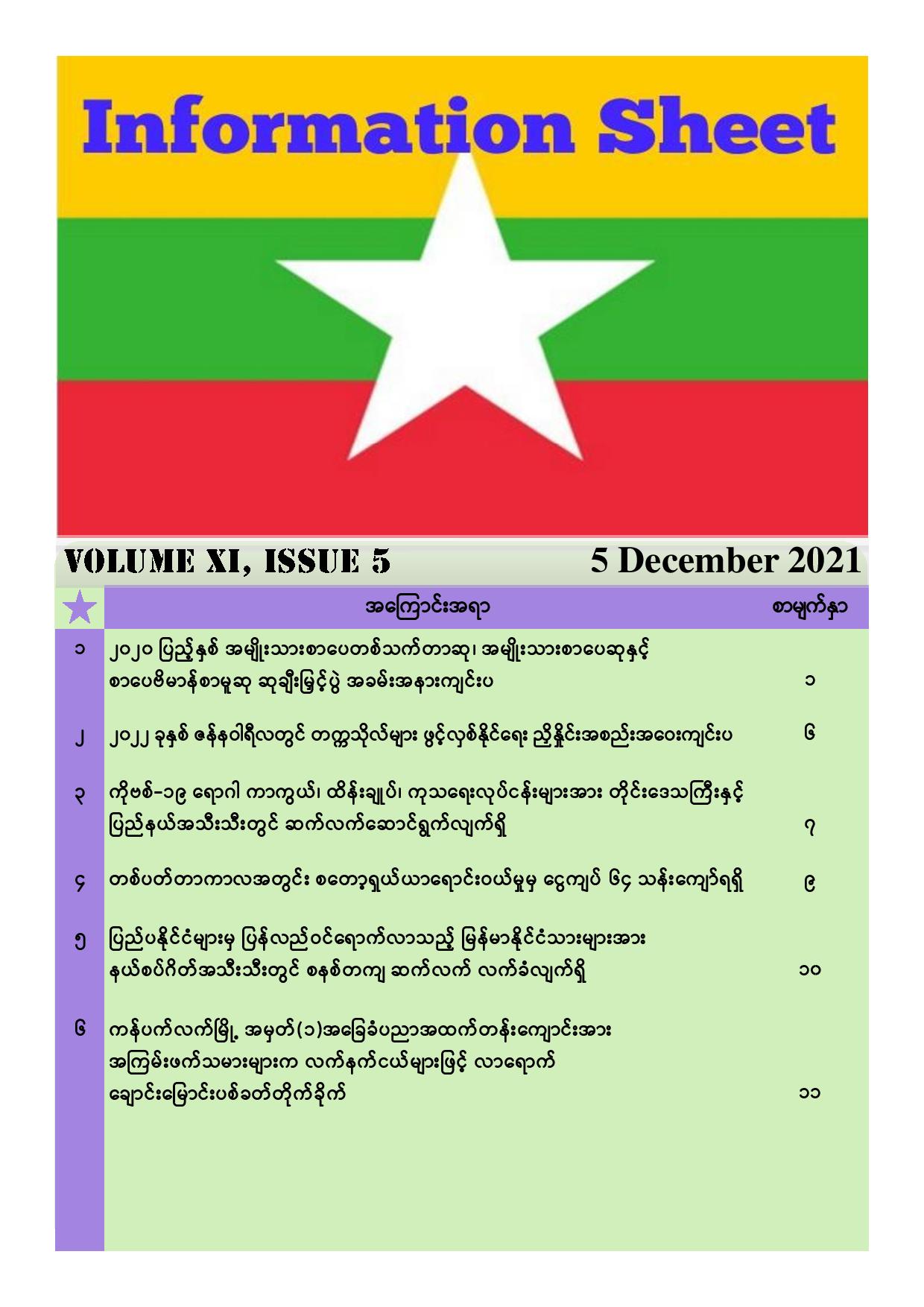 Information Sheet

VOLUME XI, ISSUE 5

5 December 2021

| | အကြောင်းအရာ | စာမျက်နှာ |
|---|---|---|
| ၁ | ၂၀၂၀ ပြည့်နှစ် အမျိုးသားစာပေတစ်သက်တာဆု၊ အမျိုးသားစာပေဆုနှင့် စာပေဗိမာန်စာမူဆု ဆုချီးမြှင့်ပွဲ အခမ်းအနားကျင်းပ | ၁ |
| ၂ | ၂၀၂၂ ခုနှစ် ဇန်နဝါရီလတွင် တက္ကသိုလ်များ ဖွင့်လှစ်နိုင်ရေး ညှိနှိုင်းအစည်းအဝေးကျင်းပ | ၆ |
| ၃ | ကိုဗစ်-၁၉ ရောဂါ ကာကွယ်၊ ထိန်းချုပ်၊ ကုသရေးလုပ်ငန်းများအား တိုင်းဒေသကြီးနှင့် ပြည်နယ်အသီးသီးတွင် ဆက်လက်ဆောင်ရွက်လျက်ရှိ | ၇ |
| ၄ | တစ်ပတ်တာကာလအတွင်း စတော့ရှယ်ယာရောင်းဝယ်မှုမှ ငွေကျပ် ၆၄ သန်းကျော်ရရှိ | ၉ |
| ၅ | ပြည်ပနိုင်ငံများမှ ပြန်လည်ဝင်ရောက်လာသည့် မြန်မာနိုင်ငံသားများအား နယ်စပ်ဂိတ်အသီးသီးတွင် စနစ်တကျ ဆက်လက် လက်ခံလျက်ရှိ | ၁၀ |
| ၆ | ကန်ပက်လက်မြို့ အမှတ်(၁)အခြေခံပညာအထက်တန်းကျောင်းအား အကြမ်းဖက်သမားများက လက်နက်ငယ်များဖြင့် လာရောက် ချောင်းမြောင်းပစ်ခတ်တိုက်ခိုက် | ၁၁ |